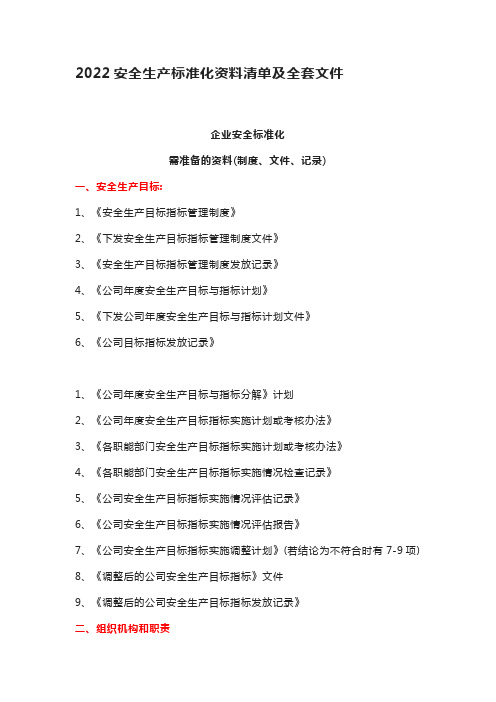 2022 安全生产标准化资料清单及全套文件

企业安全标准化

需准备的资料(制度、文件、记录)

一、安全生产目标:

1、《安全生产目标指标管理制度》

2、《下发安全生产目标指标管理制度文件》

3、《安全生产目标指标管理制度发放记录》

4、《公司年度安全生产目标与指标计划》

5、《下发公司年度安全生产目标与指标计划文件》

6、《公司目标指标发放记录》

1、《公司年度安全生产目标与指标分解》计划

2、《公司年度安全生产目标指标实施计划或考核办法》

3、《各职能部门安全生产目标指标实施计划或考核办法》

4、《各职能部门安全生产目标指标实施情况检查记录》

5、《公司安全生产目标指标实施情况评估记录》

6、《公司安全生产目标指标实施情况评估报告》

7、《公司安全生产目标指标实施调整计划》(若结论为不符合时有 7-9 项)

8、《调整后的公司安全生产目标指标》文件

9、《调整后的公司安全生产目标指标发放记录》

二、组织机构和职责